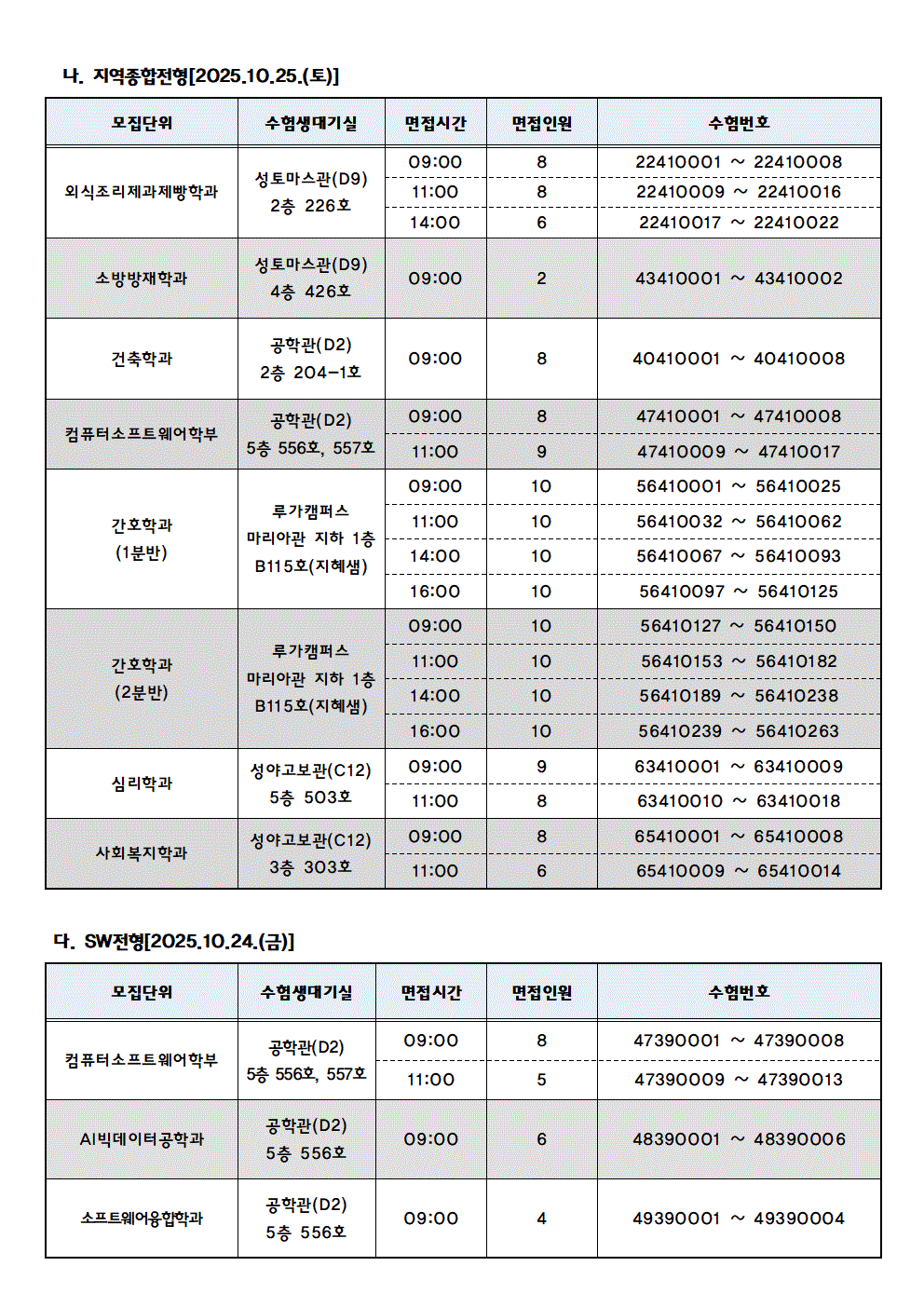 나. 지역종합전형[2025.10.25.(토)]

| 모집단위 | 수험생대기실 | 면접시간 | 면접인원 | 수험번호 |
|---|---|---|---|---|
| 외식조리제과제빵학과 | 성토마스관(D9) 2층 226호 | 09:00 | 8 | 22410001 ~ 22410008 |
| | | 11:00 | 8 | 22410009 ~ 22410016 |
| | | 14:00 | 6 | 22410017 ~ 22410022 |
| 소방방재학과 | 성토마스관(D9) 4층 426호 | 09:00 | 2 | 43410001 ~ 43410002 |
| 건축학과 | 공학관(D2) 2층 204-1호 | 09:00 | 8 | 40410001 ~ 40410008 |
| 컴퓨터소프트웨어학부 | 공학관(D2) 5층 556호, 557호 | 09:00 | 8 | 47410001 ~ 47410008 |
| | | 11:00 | 9 | 47410009 ~ 47410017 |
| 간호학과 (1분반) | 루가캠퍼스 마리아관 지하 1층 B115호(지혜샘) | 09:00 | 10 | 56410001 ~ 56410025 |
| | | 11:00 | 10 | 56410032 ~ 56410062 |
| | | 14:00 | 10 | 56410067 ~ 56410093 |
| | | 16:00 | 10 | 56410097 ~ 56410125 |
| 간호학과 (2분반) | 루가캠퍼스 마리아관 지하 1층 B115호(지혜샘) | 09:00 | 10 | 56410127 ~ 56410150 |
| | | 11:00 | 10 | 56410153 ~ 56410182 |
| | | 14:00 | 10 | 56410189 ~ 56410238 |
| | | 16:00 | 10 | 56410239 ~ 56410263 |
| 심리학과 | 성야고보관(C12) 5층 503호 | 09:00 | 9 | 63410001 ~ 63410009 |
| | | 11:00 | 8 | 63410010 ~ 63410018 |
| 사회복지학과 | 성야고보관(C12) 3층 303호 | 09:00 | 8 | 65410001 ~ 65410008 |
| | | 11:00 | 6 | 65410009 ~ 65410014 |

다. SW전형[2025.10.24.(금)]

| 모집단위 | 수험생대기실 | 면접시간 | 면접인원 | 수험번호 |
|---|---|---|---|---|
| 컴퓨터소프트웨어학부 | 공학관(D2) 5층 556호, 557호 | 09:00 | 8 | 47390001 ~ 47390008 |
| | | 11:00 | 5 | 47390009 ~ 47390013 |
| AI빅데이터공학과 | 공학관(D2) 5층 556호 | 09:00 | 6 | 48390001 ~ 48390006 |
| 소프트웨어융합학과 | 공학관(D2) 5층 556호 | 09:00 | 4 | 49390001 ~ 49390004 |